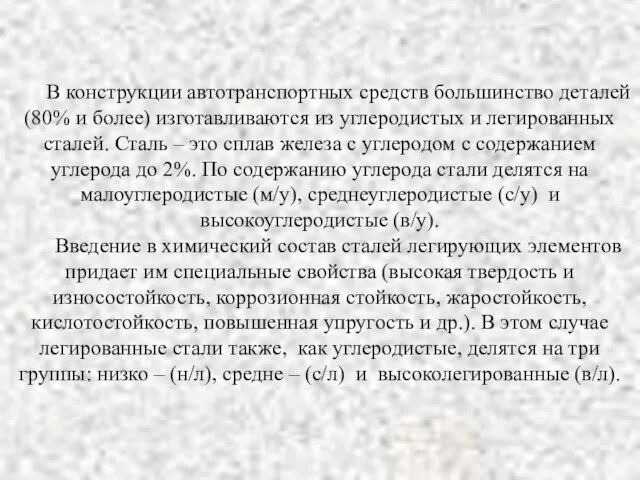 В конструкции автотранспортных средств большинство деталей (80% и более) изготавливаются из углеродистых и легированных сталей. Сталь – это сплав железа с углеродом с содержанием углерода до 2%. По содержанию углерода стали делятся на малоуглеродистые (м/у), среднеуглеродистые (с/у) и высокоуглеродистые (в/у).

Введение в химический состав сталей легирующих элементов придает им специальные свойства (высокая твердость и износостойкость, коррозионная стойкость, жаростойкость, кислотостойкость, повышенная упругость и др.). В этом случае легированные стали также, как углеродистые, делятся на три группы: низко – (н/л), средне – (с/л) и высоколегированные (в/л).